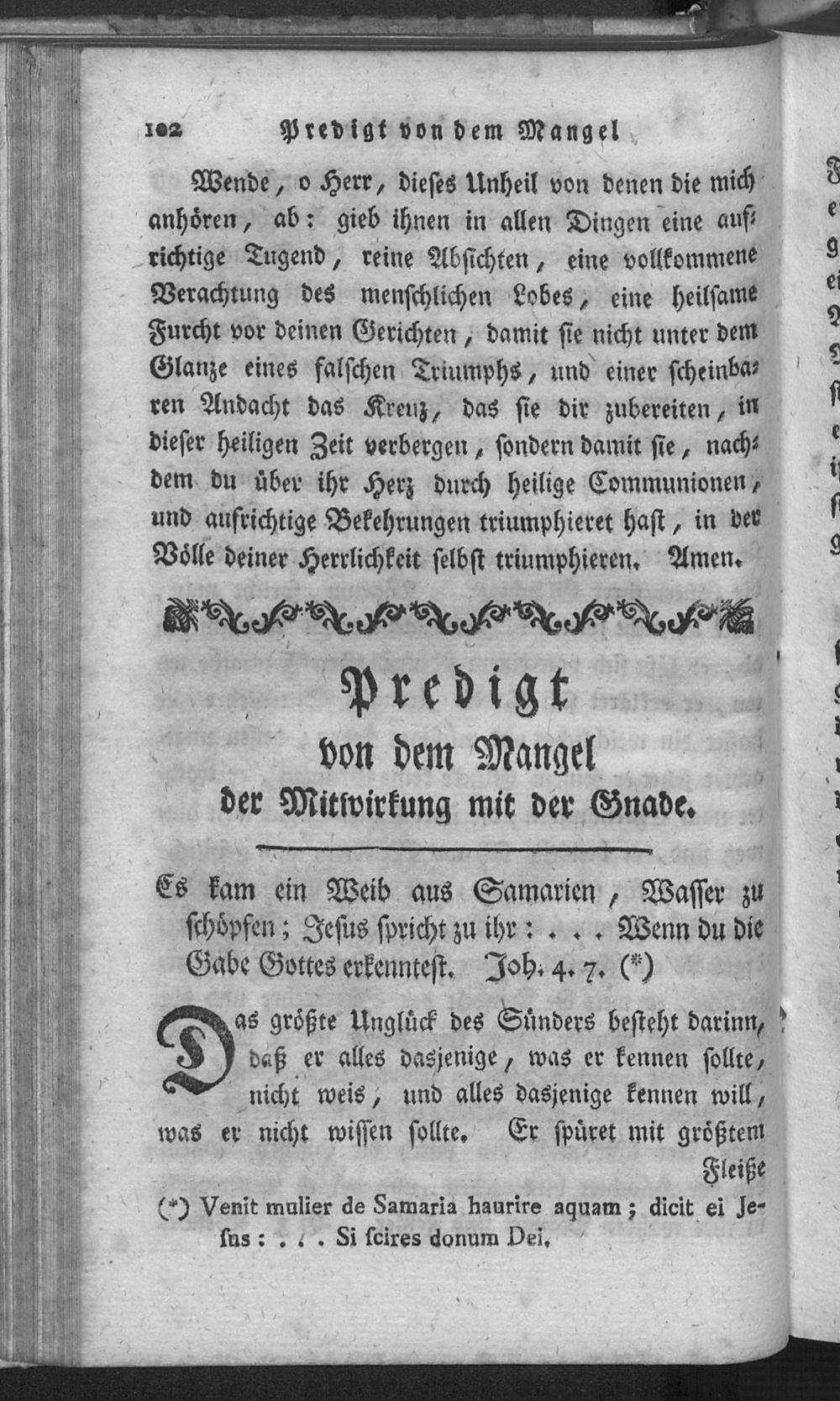 102 Predigt von dem Mangel

Wende, o Herr, dieses Unheil von denen die mich anhören, ab: gieb ihnen in allen Dingen eine aufrichtige Tugend, reine Absichten, eine vollkommene Verachtung des menschlichen Lobes, eine heilsame Furcht vor deinen Gerichten, damit sie nicht unter dem Glanze eines falschen Triumphs, und einer scheinbaren Andacht das Kreuz, das sie dir zubereiten, in dieser heiligen Zeit verbergen, sondern damit sie, nachdem du über ihr Herz durch heilige Communionen, und aufrichtige Bekehrungen triumphieret hast, in der Völle deiner Herrlichkeit selbst triumphieren. Amen.

Predigt
von dem Mangel
der Mitwirkung mit der Gnade.

Es kam ein Weib aus Samarien, Wasser zu schöpfen; Jesus spricht zu ihr: . . . Wenn du die Gabe Gottes erkenntest. Joh. 4. 7. (*)

Das größte Unglück des Sünders besteht darinn, daß er alles dasjenige, was er kennen sollte, nicht weis, und alles dasjenige kennen will, was er nicht wissen sollte. Er spüret mit größtem Fleiße

(*) Venit mulier de Samaria haurire aquam; dicit ei Jesus: . . . Si scires donum Dei.